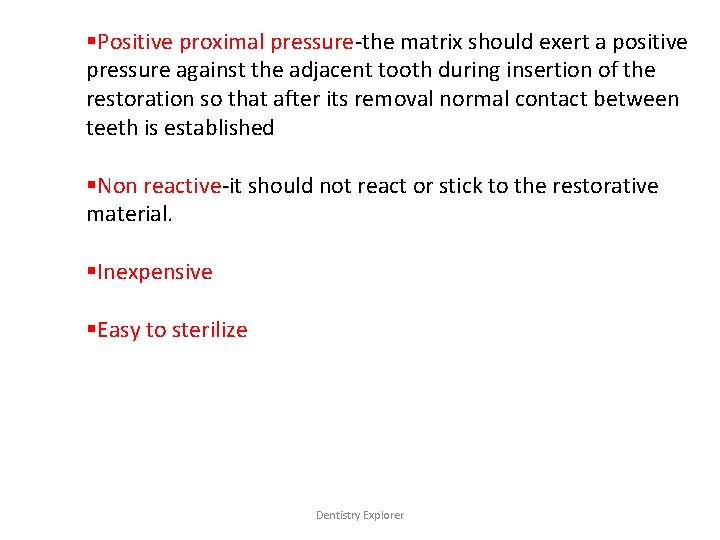 ▪Positive proximal pressure-the matrix should exert a positive pressure against the adjacent tooth during insertion of the restoration so that after its removal normal contact between teeth is established

▪Non reactive-it should not react or stick to the restorative material.

▪Inexpensive

▪Easy to sterilize

Dentistry Explorer